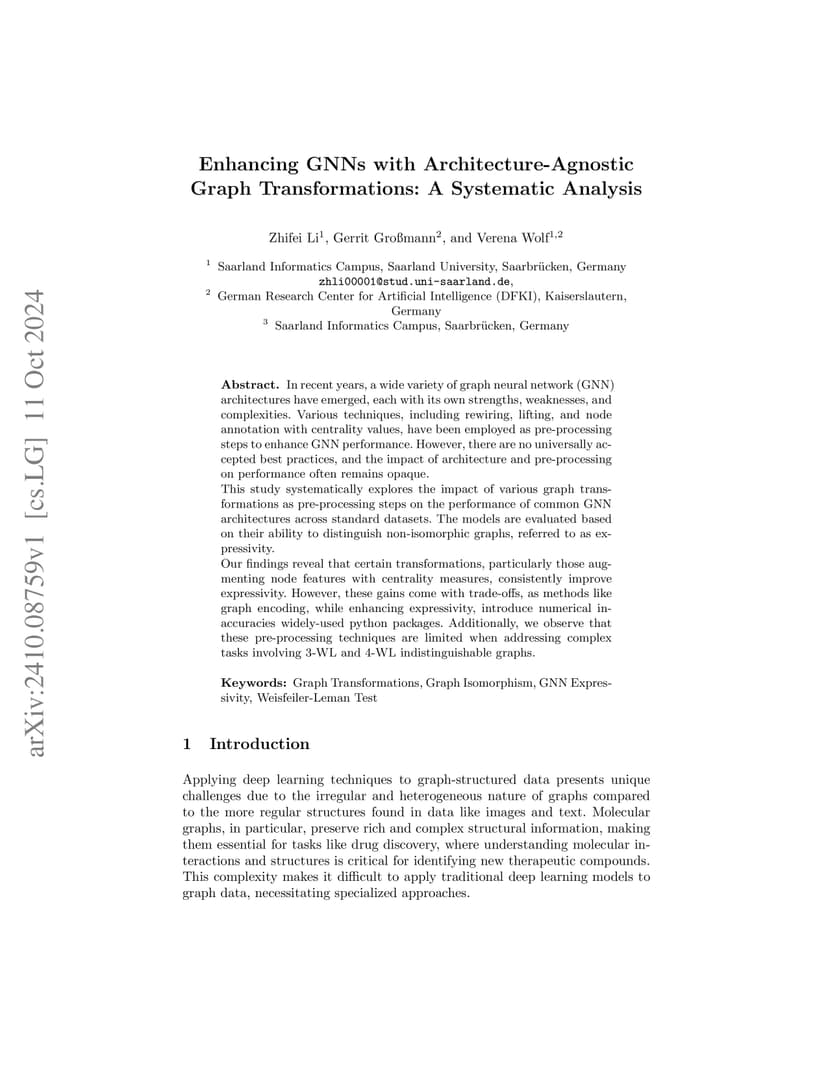 arXiv:2410.08759v1 [cs.LG] 11 Oct 2024

Enhancing GNNs with Architecture-Agnostic Graph Transformations: A Systematic Analysis

Zhifei Li$^1$, Gerrit Großmann$^2$, and Verena Wolf$^{1,2}$

$^1$ Saarland Informatics Campus, Saarland University, Saarbrücken, Germany
zhli00001@stud.uni-saarland.de,
$^2$ German Research Center for Artificial Intelligence (DFKI), Kaiserslautern, Germany
$^3$ Saarland Informatics Campus, Saarbrücken, Germany

Abstract. In recent years, a wide variety of graph neural network (GNN) architectures have emerged, each with its own strengths, weaknesses, and complexities. Various techniques, including rewiring, lifting, and node annotation with centrality values, have been employed as pre-processing steps to enhance GNN performance. However, there are no universally accepted best practices, and the impact of architecture and pre-processing on performance often remains opaque.
This study systematically explores the impact of various graph transformations as pre-processing steps on the performance of common GNN architectures across standard datasets. The models are evaluated based on their ability to distinguish non-isomorphic graphs, referred to as expressivity.
Our findings reveal that certain transformations, particularly those augmenting node features with centrality measures, consistently improve expressivity. However, these gains come with trade-offs, as methods like graph encoding, while enhancing expressivity, introduce numerical inaccuracies widely-used python packages. Additionally, we observe that these pre-processing techniques are limited when addressing complex tasks involving 3-WL and 4-WL indistinguishable graphs.

Keywords: Graph Transformations, Graph Isomorphism, GNN Expressivity, Weisfeiler-Leman Test

1 Introduction

Applying deep learning techniques to graph-structured data presents unique challenges due to the irregular and heterogeneous nature of graphs compared to the more regular structures found in data like images and text. Molecular graphs, in particular, preserve rich and complex structural information, making them essential for tasks like drug discovery, where understanding molecular interactions and structures is critical for identifying new therapeutic compounds. This complexity makes it difficult to apply traditional deep learning models to graph data, necessitating specialized approaches.